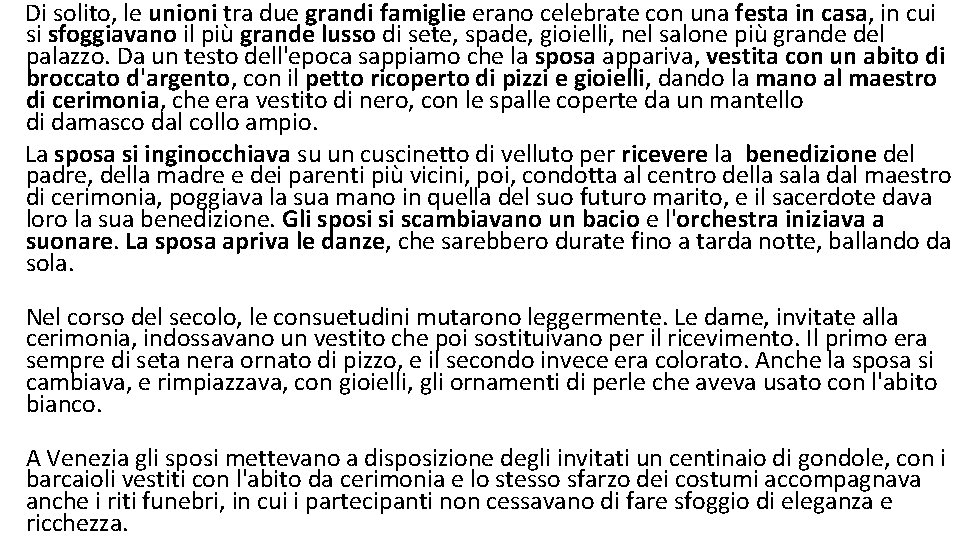 Di solito, le unioni tra due grandi famiglie erano celebrate con una festa in casa, in cui si sfoggiavano il più grande lusso di sete, spade, gioielli, nel salone più grande del palazzo. Da un testo dell'epoca sappiamo che la sposa appariva, vestita con un abito di broccato d'argento, con il petto ricoperto di pizzi e gioielli, dando la mano al maestro di cerimonia, che era vestito di nero, con le spalle coperte da un mantello di damasco dal collo ampio.

La sposa si inginocchiava su un cuscinetto di velluto per ricevere la benedizione del padre, della madre e dei parenti più vicini, poi, condotta al centro della sala dal maestro di cerimonia, poggiava la sua mano in quella del suo futuro marito, e il sacerdote dava loro la sua benedizione. Gli sposi si scambiavano un bacio e l'orchestra iniziava a suonare. La sposa apriva le danze, che sarebbero durate fino a tarda notte, ballando da sola.

Nel corso del secolo, le consuetudini mutarono leggermente. Le dame, invitate alla cerimonia, indossavano un vestito che poi sostituivano per il ricevimento. Il primo era sempre di seta nera ornato di pizzo, e il secondo invece era colorato. Anche la sposa si cambiava, e rimpiazzava, con gioielli, gli ornamenti di perle che aveva usato con l'abito bianco.

A Venezia gli sposi mettevano a disposizione degli invitati un centinaio di gondole, con i barcaioli vestiti con l'abito da cerimonia e lo stesso sfarzo dei costumi accompagnava anche i riti funebri, in cui i partecipanti non cessavano di fare sfoggio di eleganza e ricchezza.